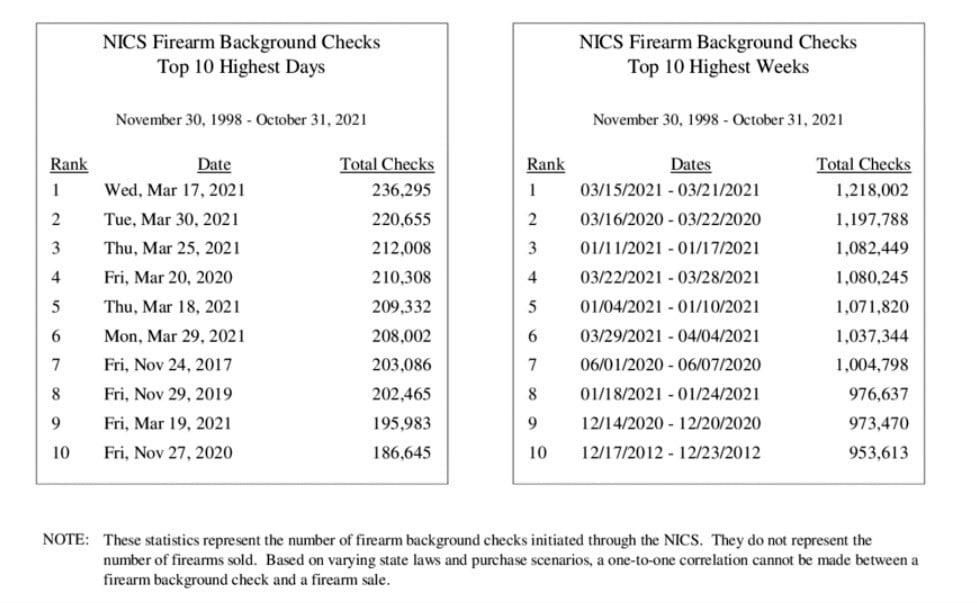 NICS Firearm Background Checks
Top 10 Highest Days

November 30, 1998 - October 31, 2021

| Rank | Date | Total Checks |
|---|---|---|
| 1 | Wed, Mar 17, 2021 | 236,295 |
| 2 | Tue, Mar 30, 2021 | 220,655 |
| 3 | Thu, Mar 25, 2021 | 212,008 |
| 4 | Fri, Mar 20, 2020 | 210,308 |
| 5 | Thu, Mar 18, 2021 | 209,332 |
| 6 | Mon, Mar 29, 2021 | 208,002 |
| 7 | Fri, Nov 24, 2017 | 203,086 |
| 8 | Fri, Nov 29, 2019 | 202,465 |
| 9 | Fri, Mar 19, 2021 | 195,983 |
| 10 | Fri, Nov 27, 2020 | 186,645 |

NICS Firearm Background Checks
Top 10 Highest Weeks

November 30, 1998 - October 31, 2021

| Rank | Dates | Total Checks |
|---|---|---|
| 1 | 03/15/2021 - 03/21/2021 | 1,218,002 |
| 2 | 03/16/2020 - 03/22/2020 | 1,197,788 |
| 3 | 01/11/2021 - 01/17/2021 | 1,082,449 |
| 4 | 03/22/2021 - 03/28/2021 | 1,080,245 |
| 5 | 01/04/2021 - 01/10/2021 | 1,071,820 |
| 6 | 03/29/2021 - 04/04/2021 | 1,037,344 |
| 7 | 06/01/2020 - 06/07/2020 | 1,004,798 |
| 8 | 01/18/2021 - 01/24/2021 | 976,637 |
| 9 | 12/14/2020 - 12/20/2020 | 973,470 |
| 10 | 12/17/2012 - 12/23/2012 | 953,613 |

NOTE: These statistics represent the number of firearm background checks initiated through the NICS. They do not represent the number of firearms sold. Based on varying state laws and purchase scenarios, a one-to-one correlation cannot be made between a firearm background check and a firearm sale.